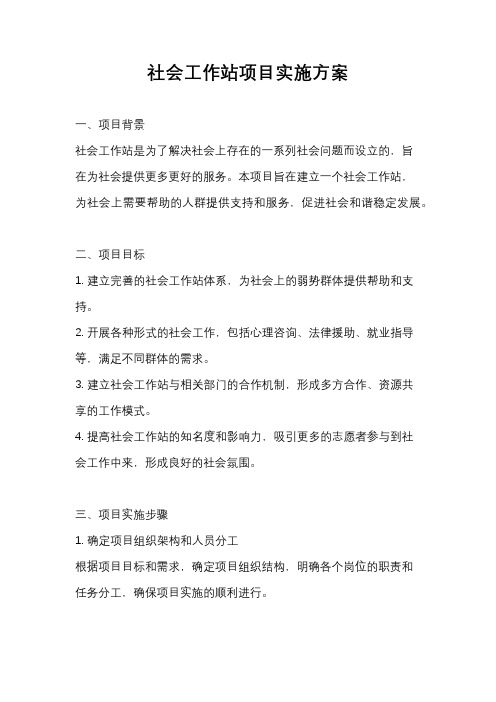 社会工作站项目实施方案

一、项目背景

社会工作站是为了解决社会上存在的一系列社会问题而设立的，旨在为社会提供更多更好的服务。本项目旨在建立一个社会工作站，为社会上需要帮助的人群提供支持和服务，促进社会和谐稳定发展。

二、项目目标

1. 建立完善的社会工作站体系，为社会上的弱势群体提供帮助和支持。

2. 开展各种形式的社会工作，包括心理咨询、法律援助、就业指导等，满足不同群体的需求。

3. 建立社会工作站与相关部门的合作机制，形成多方合作、资源共享的工作模式。

4. 提高社会工作站的知名度和影响力，吸引更多的志愿者参与到社会工作中来，形成良好的社会氛围。

三、项目实施步骤

1. 确定项目组织架构和人员分工

根据项目目标和需求，确定项目组织结构，明确各个岗位的职责和任务分工，确保项目实施的顺利进行。